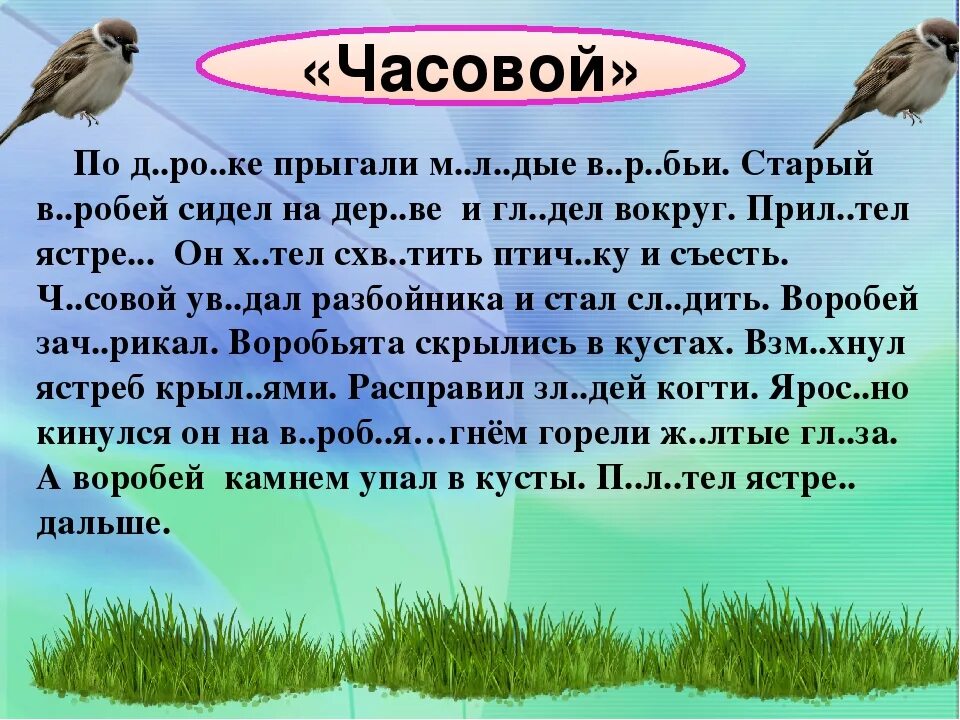 «Часовой»

По д..ро..ке прыгали м..л..дые в..р..бьи. Старый в..робей сидел на дер..ве и гл..дел вокруг. Прил..тел ястре... Он х..тел схв..тить птич..ку и съесть. Ч..совой ув..дал разбойника и стал сл..дить. Воробей зач..рикал. Воробьята скрылись в кустах. Взм..хнул ястреб крыл..ями. Расправил зл..дей когти. Ярос..но кинулся он на в..роб..я…гнём горели ж..лтые гл..за. А воробей камнем упал в кусты. П..л..тел ястре.. дальше.